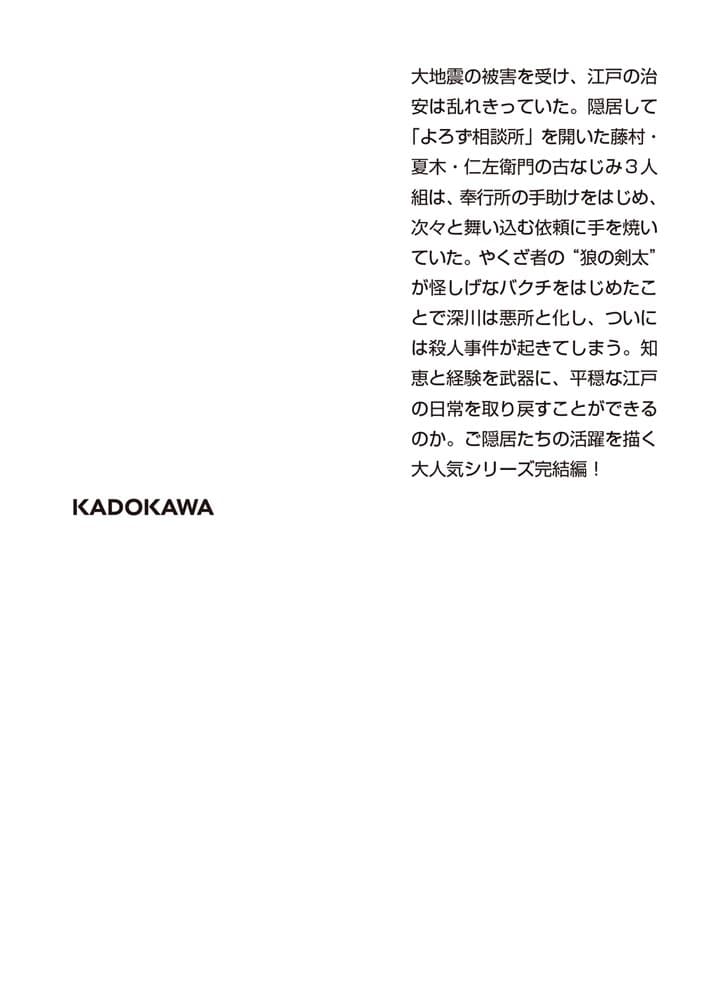 大地震の被害を受け、江戸の治安は乱れきっていた。隠居して「よろず相談所」を開いた藤村・夏木・仁左衛門の古なじみ３人組は、奉行所の手助けをはじめ、次々と舞い込む依頼に手を焼いていた。やくざ者の“狼の剣太”が怪しげなバクチをはじめたことで深川は悪所と化し、ついには殺人事件が起きてしまう。知恵と経験を武器に、平穏な江戸の日常を取り戻すことができるのか。ご隠居たちの活躍を描く大人気シリーズ完結編！

KADOKAWA